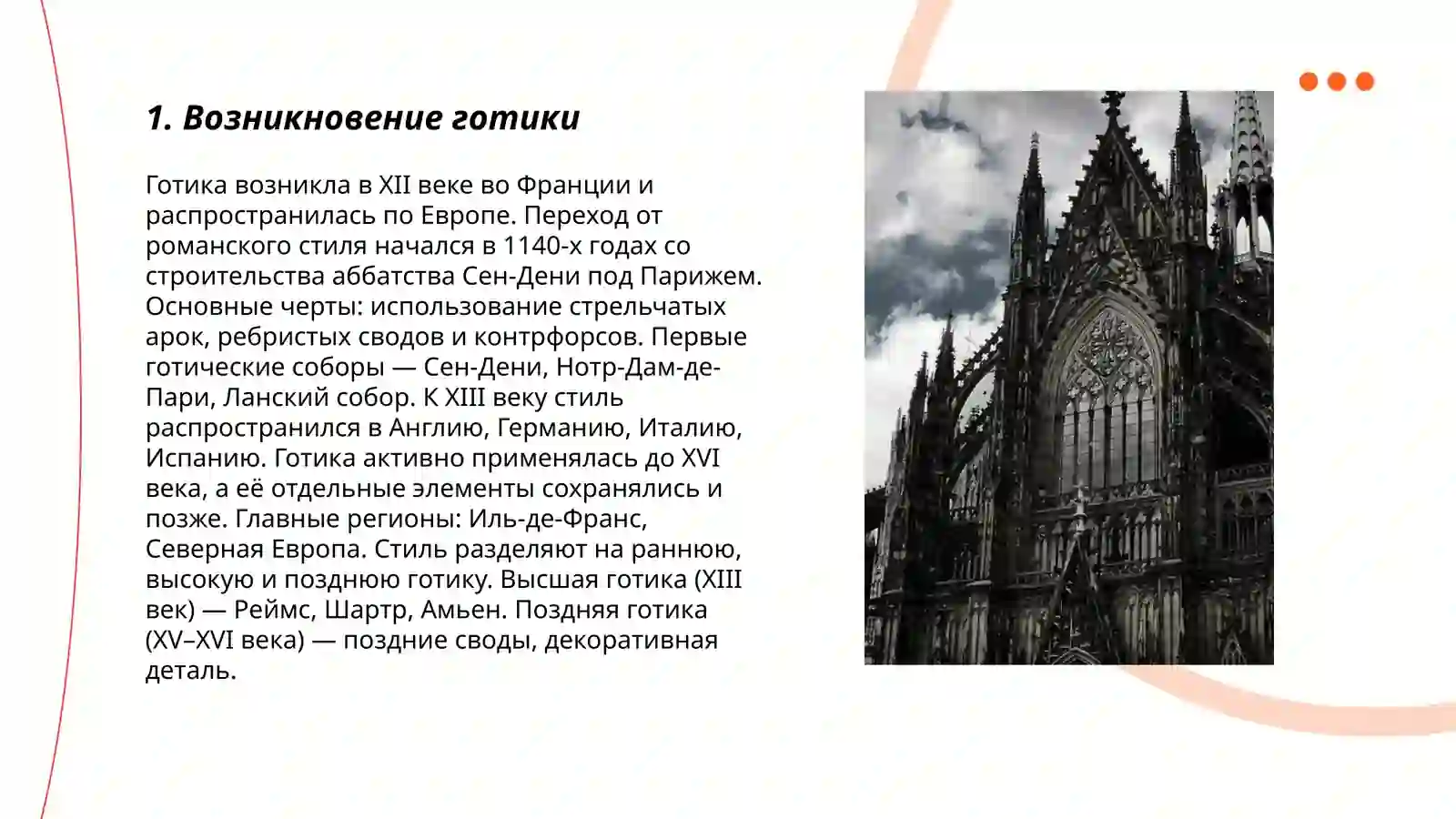 1. Возникновение готики

Готика возникла в XII веке во Франции и распространилась по Европе. Переход от романского стиля начался в 1140-х годах со строительства аббатства Сен-Дени под Парижем. Основные черты: использование стрельчатых арок, ребристых сводов и контрфорсов. Первые готические соборы — Сен-Дени, Нотр-Дам-де-Пари, Ланский собор. К XIII веку стиль распространился в Англию, Германию, Италию, Испанию. Готика активно применялась до XVI века, а её отдельные элементы сохранялись и позже. Главные регионы: Иль-де-Франс, Северная Европа. Стиль разделяют на раннюю, высокую и позднюю готику. Высшая готика (XIII век) — Реймс, Шартр, Амьен. Поздняя готика (XV–XVI века) — поздние своды, декоративная деталь.